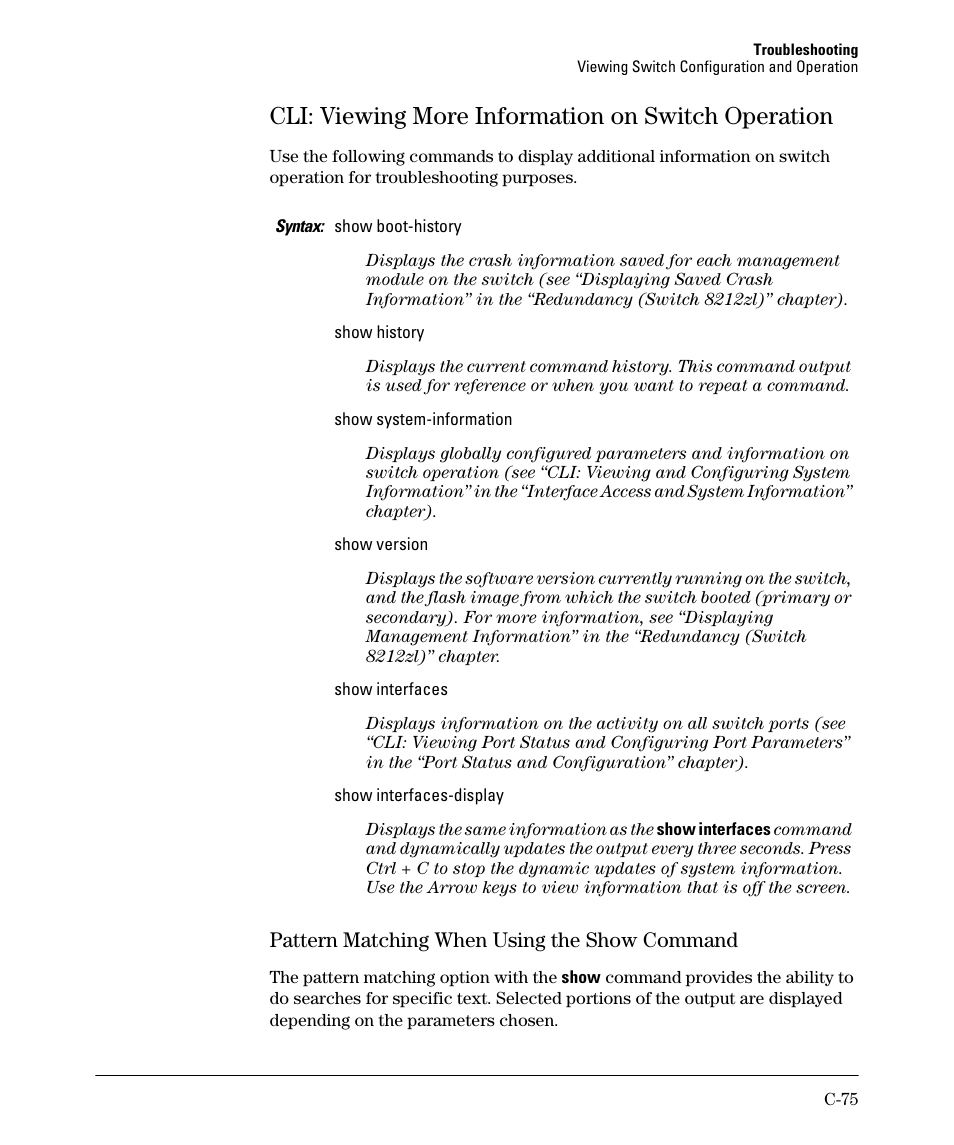 Troubleshooting
Viewing Switch Configuration and Operation

CLI: Viewing More Information on Switch Operation

Use the following commands to display additional information on switch operation for troubleshooting purposes.

Syntax: show boot-history

Displays the crash information saved for each management module on the switch (see “Displaying Saved Crash Information” in the “Redundancy (Switch 8212zl)” chapter).

show history

Displays the current command history. This command output is used for reference or when you want to repeat a command.

show system-information

Displays globally configured parameters and information on switch operation (see “CLI: Viewing and Configuring System Information” in the “Interface Access and System Information” chapter).

show version

Displays the software version currently running on the switch, and the flash image from which the switch booted (primary or secondary). For more information, see “Displaying Management Information” in the “Redundancy (Switch 8212zl)” chapter.

show interfaces

Displays information on the activity on all switch ports (see “CLI: Viewing Port Status and Configuring Port Parameters” in the “Port Status and Configuration” chapter).

show interfaces-display

Displays the same information as the show interfaces command and dynamically updates the output every three seconds. Press Ctrl + C to stop the dynamic updates of system information. Use the Arrow keys to view information that is off the screen.

Pattern Matching When Using the Show Command

The pattern matching option with the show command provides the ability to do searches for specific text. Selected portions of the output are displayed depending on the parameters chosen.

C-75